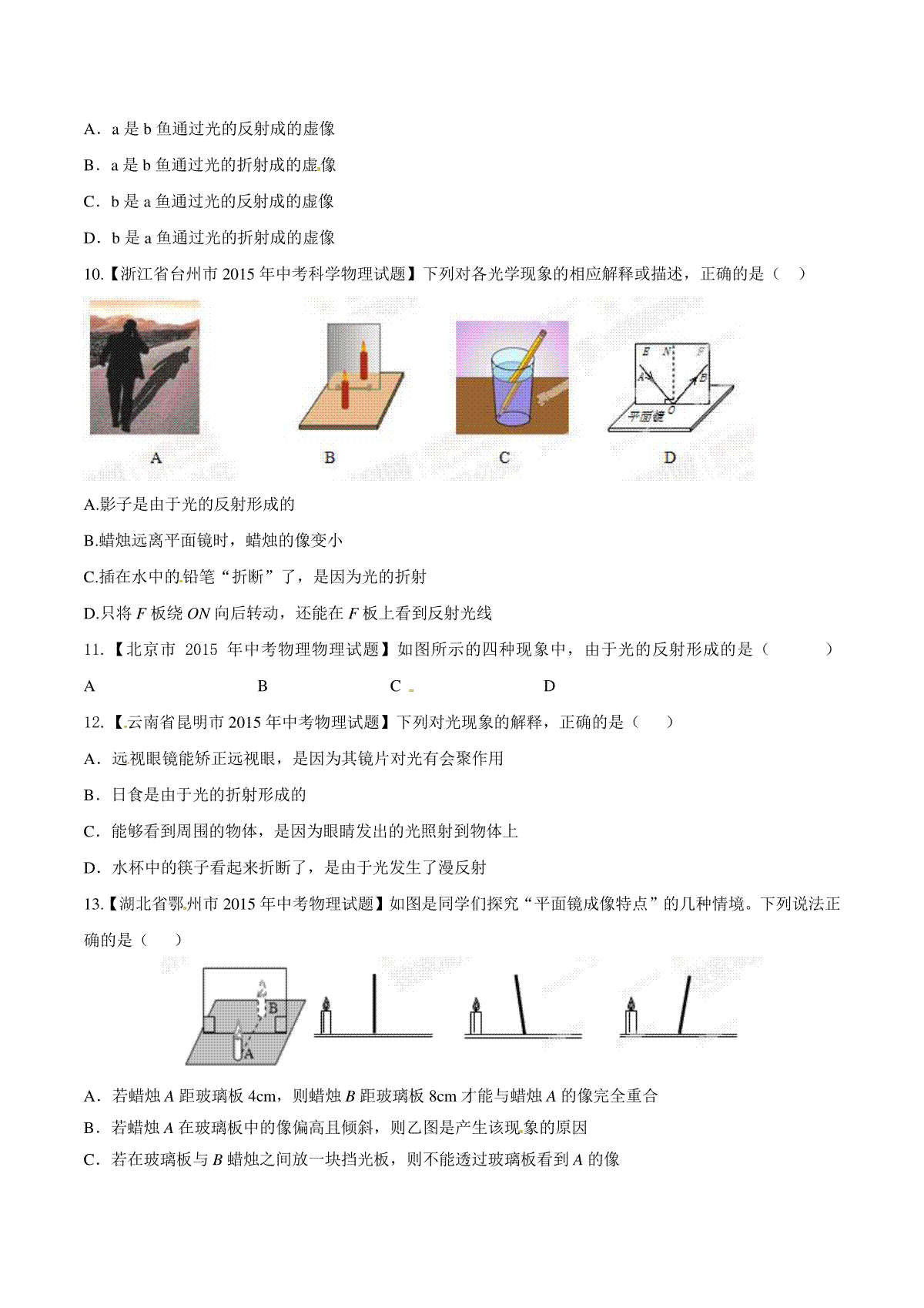 A．a 是 b 鱼通过光的反射成的虚像

B．a 是 b 鱼通过光的折射成的虚像

C．b 是 a 鱼通过光的反射成的虚像

D．b 是 a 鱼通过光的折射成的虚像

10.【浙江省台州市 2015 年中考科学物理试题】下列对各光学现象的相应解释或描述，正确的是（ ）

E N F
A B
O
平面镜

A B C D

A.影子是由于光的反射形成的

B.蜡烛远离平面镜时，蜡烛的像变小

C.插在水中的铅笔“折断”了，是因为光的折射

D.只将 $F$ 板绕 $ON$ 向后转动，还能在 $F$ 板上看到反射光线

11.【北京市 2015 年中考物理物理试题】如图所示的四种现象中，由于光的反射形成的是（ ）

A B C D

12.【云南省昆明市 2015 年中考物理试题】下列对光现象的解释，正确的是（ ）

A．远视眼镜能矫正远视眼，是因为其镜片对光有会聚作用

B．日食是由于光的折射形成的

C．能够看到周围的物体，是因为眼睛发出的光照射到物体上

D．水杯中的筷子看起来折断了，是由于光发生了漫反射

13.【湖北省鄂州市 2015 年中考物理试题】如图是同学们探究“平面镜成像特点”的几种情境。下列说法正确的是（ ）

B
A

A．若蜡烛 $A$ 距玻璃板 4cm，则蜡烛 $B$ 距玻璃板 8cm 才能与蜡烛 $A$ 的像完全重合

B．若蜡烛 $A$ 在玻璃板中的像偏高且倾斜，则乙图是产生该现象的原因

C．若在玻璃板与 $B$ 蜡烛之间放一块挡光板，则不能透过玻璃板看到 $A$ 的像